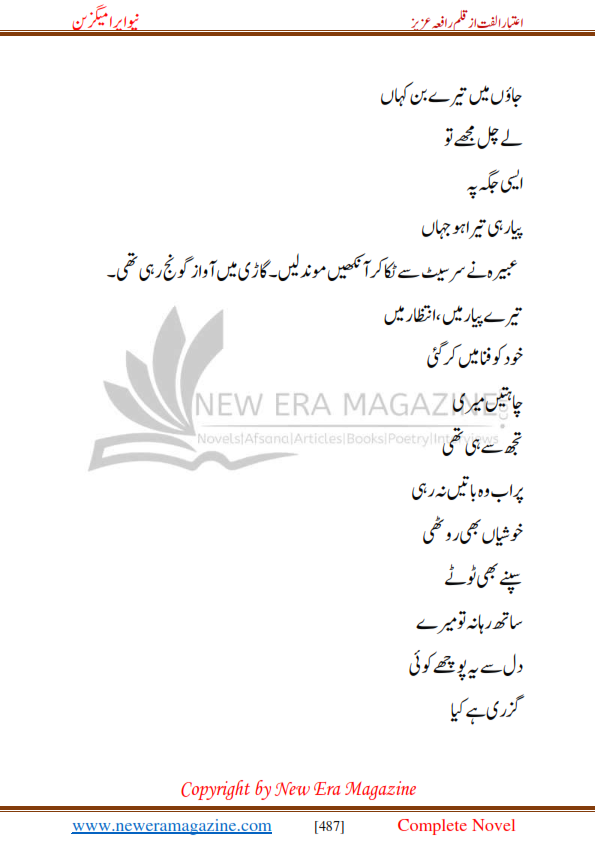 اعتبار الفت از قلم رافعہ عزیز

نیو ایرا میگزین

جاؤں میں تیرے بن کہاں
لے چل مجھے تو
ایسی جگہ پہ
پیار ہی تیرا ہو جہاں

عبیرہ نے سر سیٹ سے ٹکا کر آنکھیں موند لیں۔ گاڑی میں آواز گونج رہی تھی۔

تیرے پیار میں، انتظار میں
خود کو فنا میں کر گئی
چاہتیں میری
تجھ سے ہی تھی
پر اب وہ باتیں نہ رہی
خوشیاں بھی روٹھی
سپنے بھی ٹوٹے
ساتھ رہا نہ تو میرے
دل سے یہ پوچھے کوئی
گزری ہے کیا

NEW ERA MAGAZINE
Novels|Afsana|Articles|Books|Poetry|Interviews

Copyright by New Era Magazine

www.neweramagazine.com [487] Complete Novel